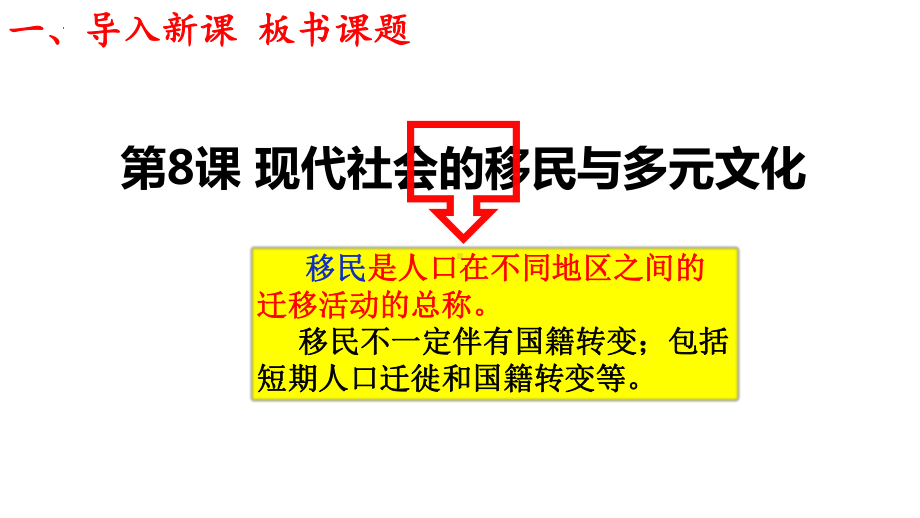 一、导入新课 板书课题

第8课 现代社会的移民与多元文化

移民是人口在不同地区之间的迁移活动的总称。

移民不一定伴有国籍转变；包括短期人口迁徙和国籍转变等。